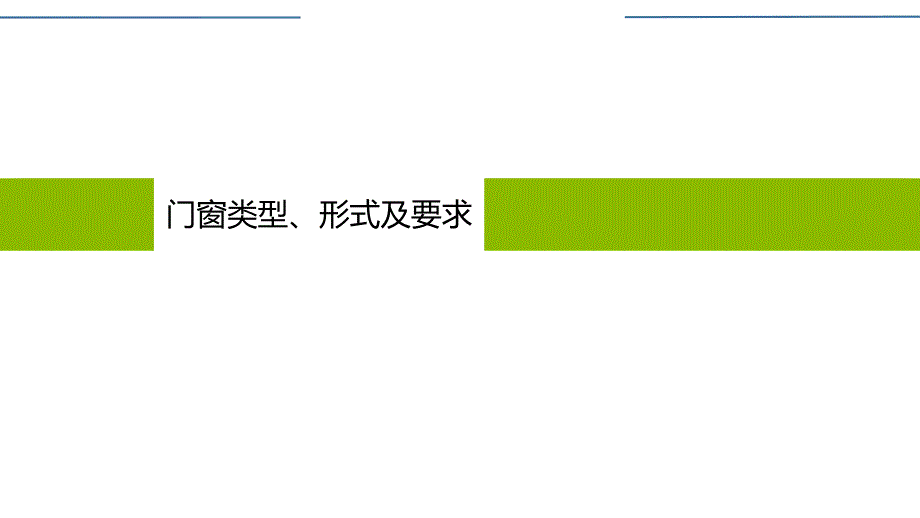 门窗类型、形式及要求